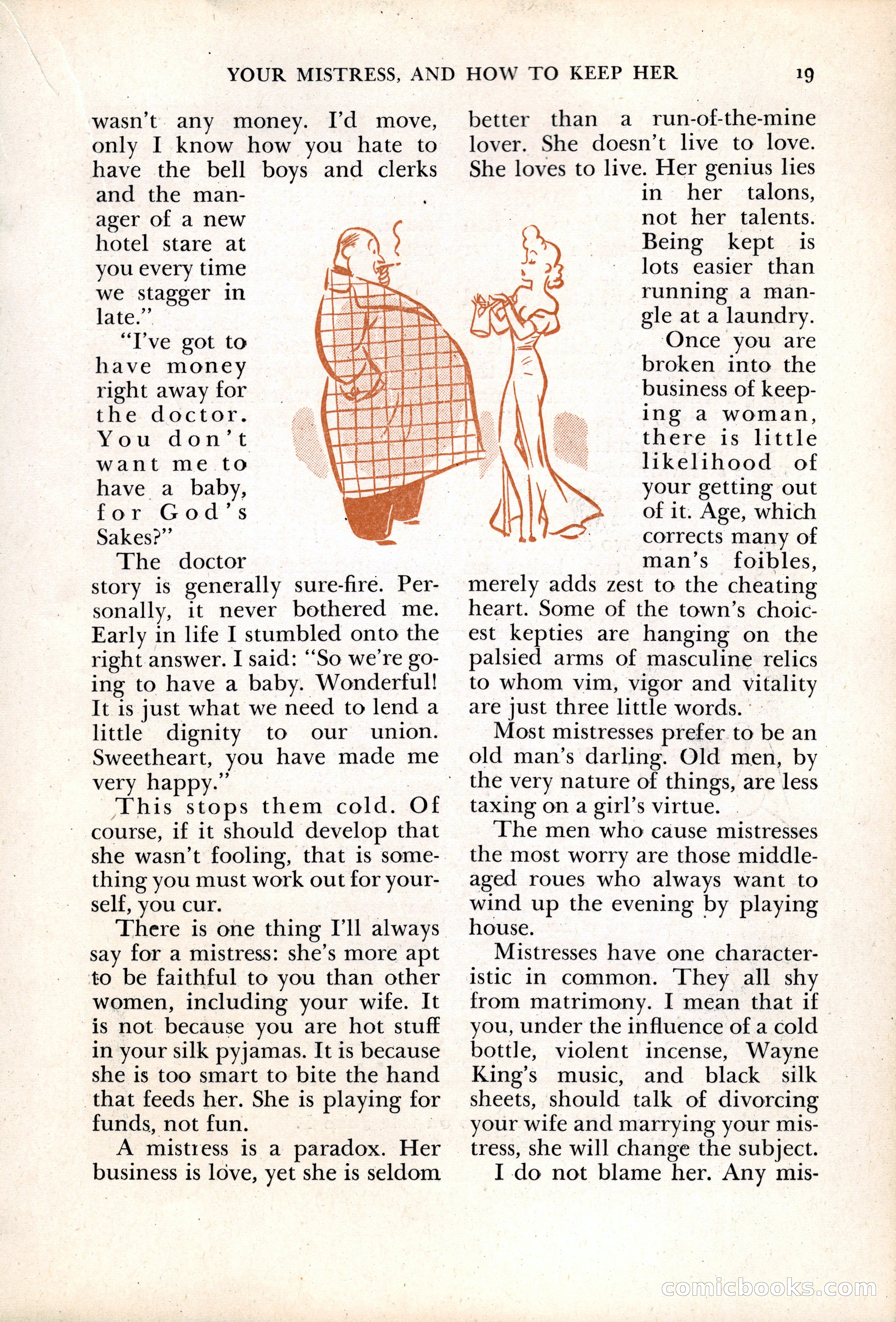 YOUR MISTRESS, AND HOW TO KEEP HER 19

wasn't any money. I'd move, only I know how you hate to have the bell boys and clerks and the manager of a new hotel stare at you every time we stagger in late."

"I've got to have money right away for the doctor. You don't want me to have a baby, for God's Sakes?"

The doctor story is generally sure-fire. Personally, it never bothered me. Early in life I stumbled onto the right answer. I said: "So we're going to have a baby. Wonderful! It is just what we need to lend a little dignity to our union. Sweetheart, you have made me very happy."

This stops them cold. Of course, if it should develop that she wasn't fooling, that is something you must work out for yourself, you cur.

There is one thing I'll always say for a mistress: she's more apt to be faithful to you than other women, including your wife. It is not because you are hot stuff in your silk pyjamas. It is because she is too smart to bite the hand that feeds her. She is playing for funds, not fun.

A mistress is a paradox. Her business is love, yet she is seldom better than a run-of-the-mine lover. She doesn't live to love. She loves to live. Her genius lies in her talons, not her talents. Being kept is lots easier than running a mangle at a laundry.

Once you are broken into the business of keeping a woman, there is little likelihood of your getting out of it. Age, which corrects many of man's foibles, merely adds zest to the cheating heart. Some of the town's choicest kepties are hanging on the palsied arms of masculine relics to whom vim, vigor and vitality are just three little words.

Most mistresses prefer to be an old man's darling. Old men, by the very nature of things, are less taxing on a girl's virtue.

The men who cause mistresses the most worry are those middle-aged roues who always want to wind up the evening by playing house.

Mistresses have one characteristic in common. They all shy from matrimony. I mean that if you, under the influence of a cold bottle, violent incense, Wayne King's music, and black silk sheets, should talk of divorcing your wife and marrying your mistress, she will change the subject.

I do not blame her. Any mis-

comicbooks.com